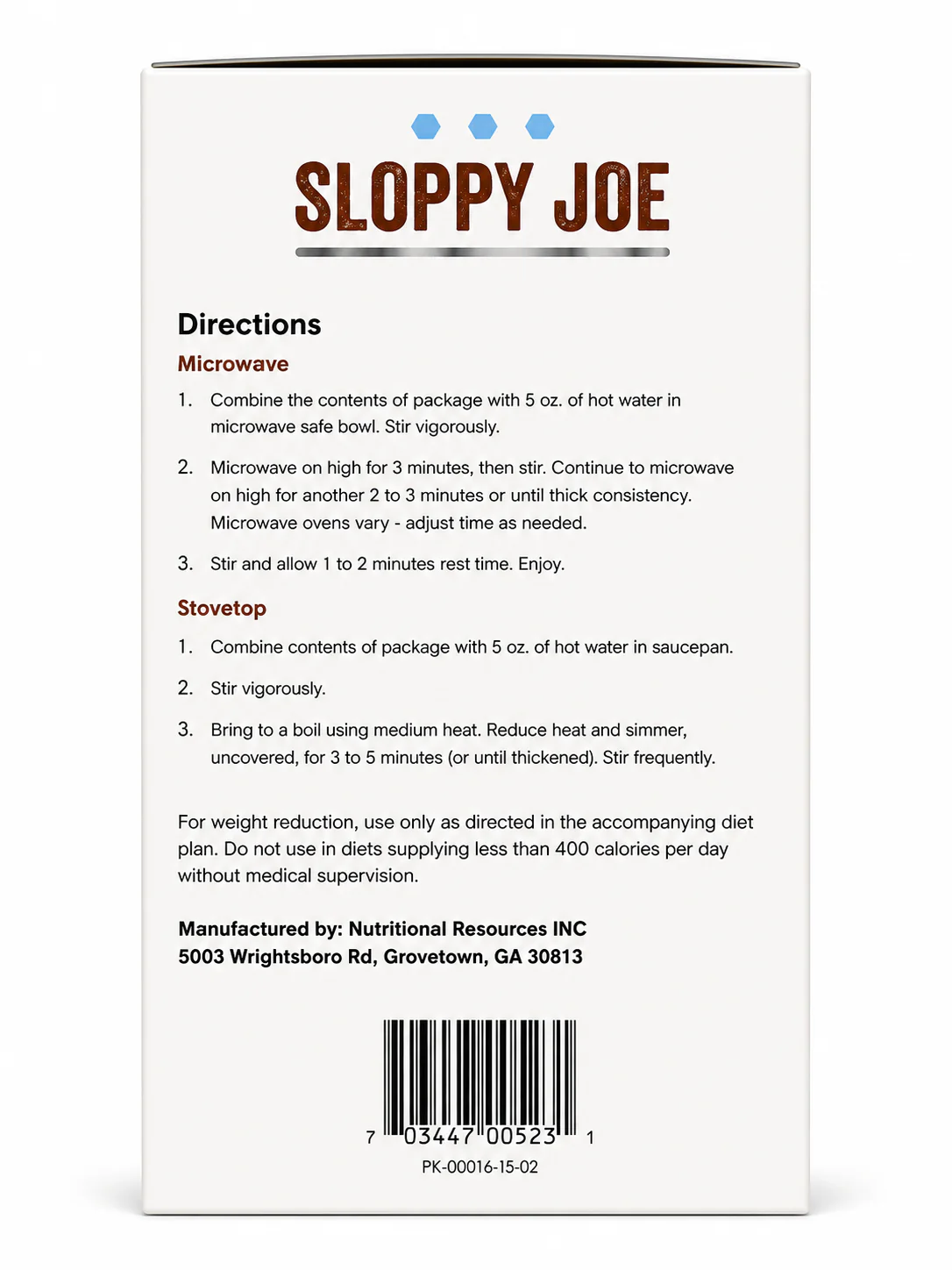 SLOPPY JOE

Directions

Microwave

1. Combine the contents of package with 5 oz. of hot water in microwave safe bowl. Stir vigorously.

2. Microwave on high for 3 minutes, then stir. Continue to microwave on high for another 2 to 3 minutes or until thick consistency. Microwave ovens vary - adjust time as needed.

3. Stir and allow 1 to 2 minutes rest time. Enjoy.

Stovetop

1. Combine contents of package with 5 oz. of hot water in saucepan.

2. Stir vigorously.

3. Bring to a boil using medium heat. Reduce heat and simmer, uncovered, for 3 to 5 minutes (or until thickened). Stir frequently.

For weight reduction, use only as directed in the accompanying diet plan. Do not use in diets supplying less than 400 calories per day without medical supervision.

Manufactured by: Nutritional Resources INC
5003 Wrightsboro Rd, Grovetown, GA 30813

7 03447 00523 1

PK-00016-15-02